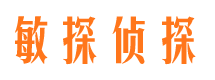 敏探侦探